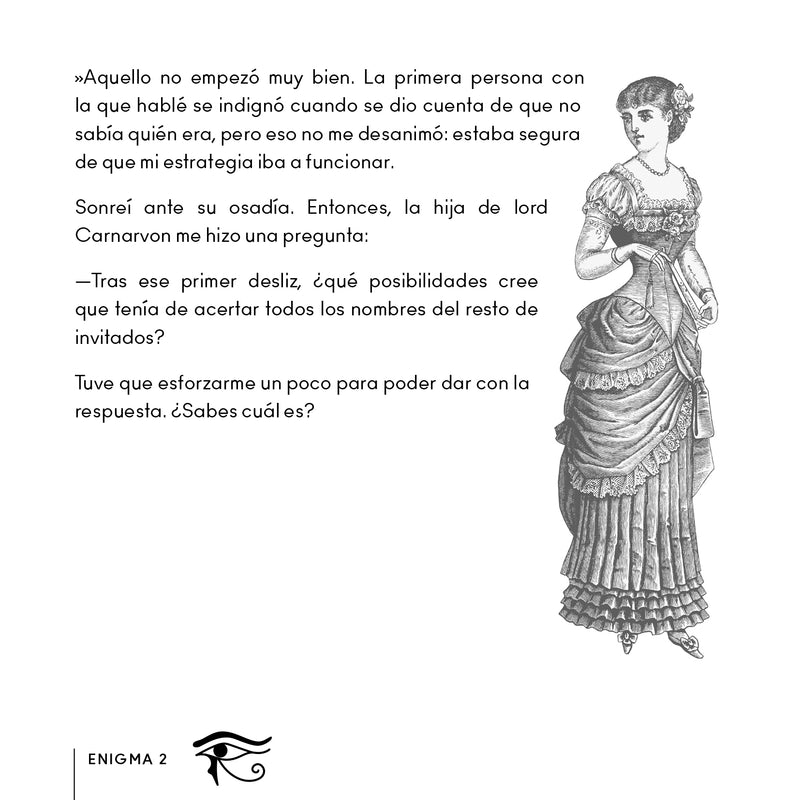 »Aquello no empezó muy bien. La primera persona con la que hablé se indignó cuando se dio cuenta de que no sabía quién era, pero eso no me desanimó: estaba segura de que mi estrategia iba a funcionar.

Sonreí ante su osadía. Entonces, la hija de lord Carnarvon me hizo una pregunta:

—Tras ese primer desliz, ¿qué posibilidades cree que tenía de acertar todos los nombres del resto de invitados?

Tuve que esforzarme un poco para poder dar con la respuesta. ¿Sabes cuál es?

ENIGMA 2